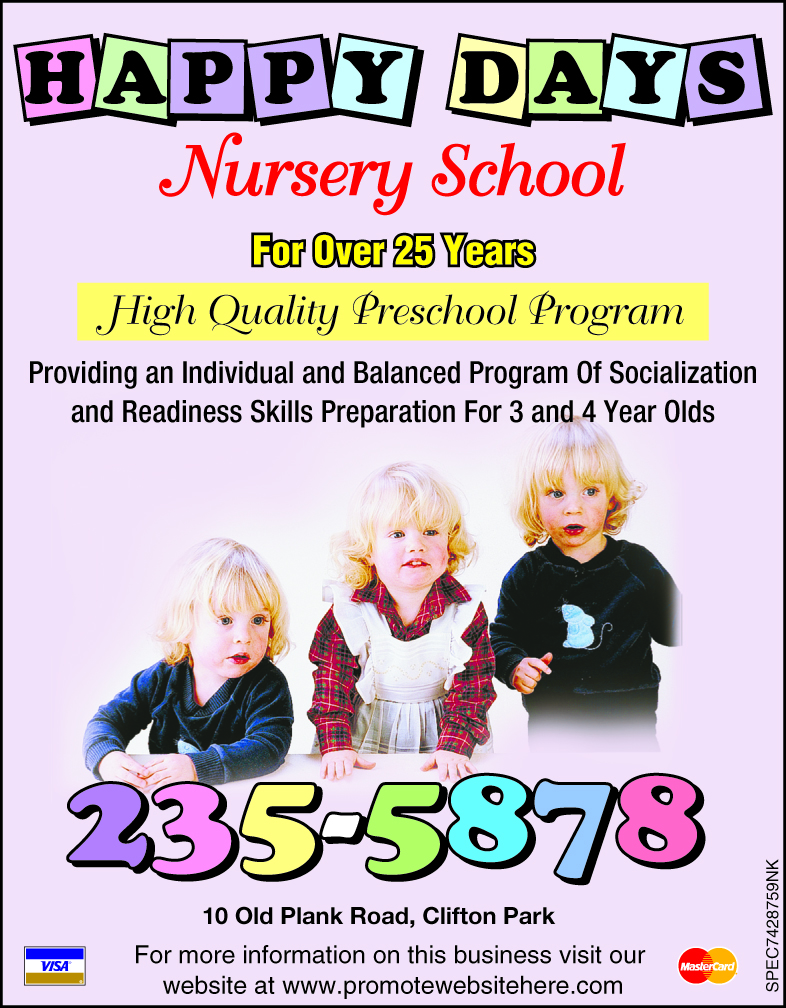 HAPPY DAYS

Nursery School

For Over 25 Years

High Quality Preschool Program

Providing an Individual and Balanced Program Of Socialization and Readiness Skills Preparation For 3 and 4 Year Olds

235-5878

10 Old Plank Road, Clifton Park

VISA

For more information on this business visit our website at www.promotewebsitehere.com

MasterCard

SPEC7428759NK